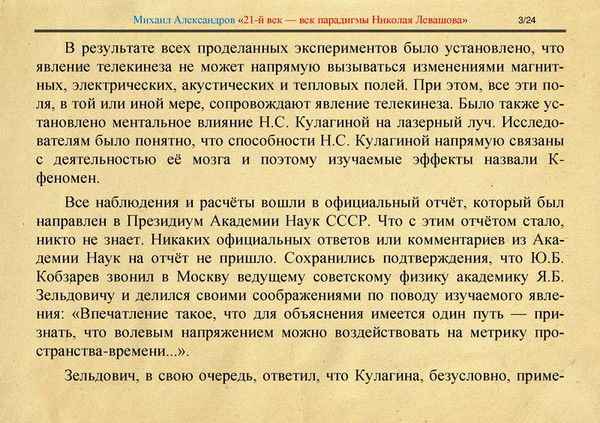 Михаил Александров «21-й век — век парадигмы Николая Левашова» 3/24

В результате всех проделанных экспериментов было установлено, что явление телекинеза не может напрямую вызываться изменениями магнитных, электрических, акустических и тепловых полей. При этом, все эти поля, в той или иной мере, сопровождают явление телекинеза. Было также установлено ментальное влияние Н.С. Кулагиной на лазерный луч. Исследователям было понятно, что способности Н.С. Кулагиной напрямую связаны с деятельностью её мозга и поэтому изучаемые эффекты назвали К-феномен.

Все наблюдения и расчёты вошли в официальный отчёт, который был направлен в Президиум Академии Наук СССР. Что с этим отчётом стало, никто не знает. Никаких официальных ответов или комментариев из Академии Наук на отчёт не пришло. Сохранились подтверждения, что Ю.Б. Кобзарев звонил в Москву ведущему советскому физику академику Я.Б. Зельдовичу и делился своими соображениями по поводу изучаемого явления: «Впечатление такое, что для объяснения имеется один путь — признать, что волевым напряжением можно воздействовать на метрику пространства-времени...».

Зельдович, в свою очередь, ответил, что Кулагина, безусловно, приме-